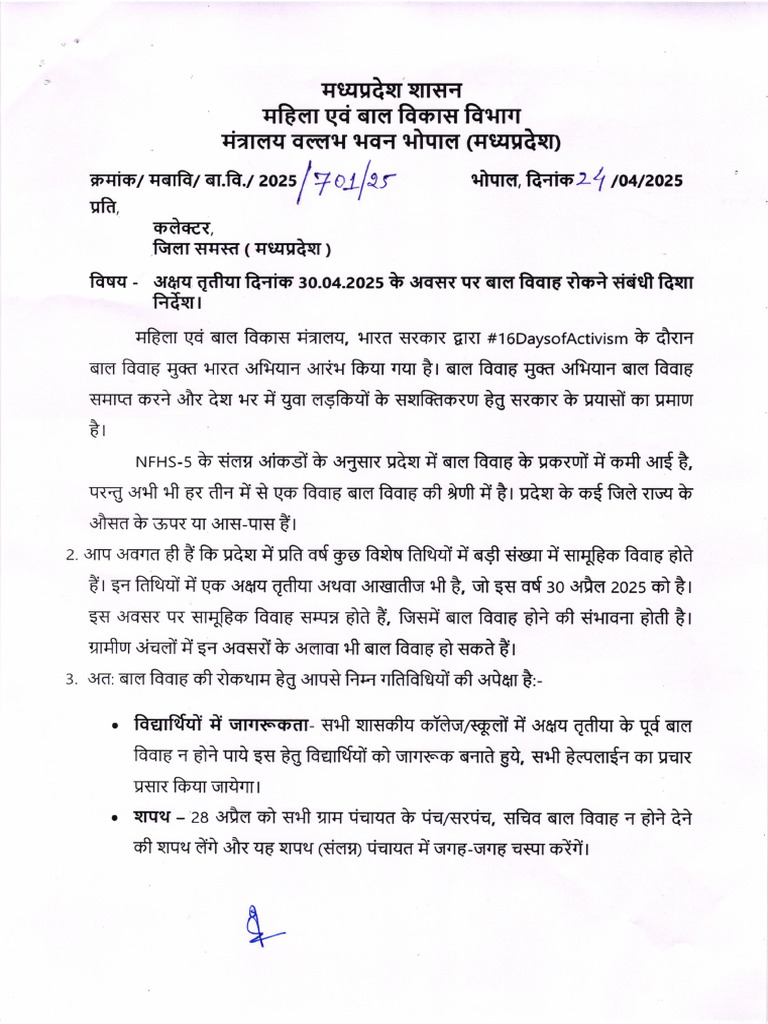 मध्यप्रदेश शासन
महिला एवं बाल विकास विभाग
मंत्रालय वल्लभ भवन भोपाल (मध्यप्रदेश)

क्रमांक/ मबावि/ बा.वि./ 2025/701/25 भोपाल, दिनांक 24 /04/2025

प्रति,

कलेक्टर,
जिला समस्त ( मध्यप्रदेश )

विषय - अक्षय तृतीया दिनांक 30.04.2025 के अवसर पर बाल विवाह रोकने संबंधी दिशा निर्देश।

महिला एवं बाल विकास मंत्रालय, भारत सरकार द्वारा #16DaysofActivism के दौरान बाल विवाह मुक्त भारत अभियान आरंभ किया गया है। बाल विवाह मुक्त अभियान बाल विवाह समाप्त करने और देश भर में युवा लड़कियों के सशक्तिकरण हेतु सरकार के प्रयासों का प्रमाण है।

NFHS-5 के संलग्न आंकडों के अनुसार प्रदेश में बाल विवाह के प्रकरणों में कमी आई है, परन्तु अभी भी हर तीन में से एक विवाह बाल विवाह की श्रेणी में है। प्रदेश के कई जिले राज्य के औसत के ऊपर या आस-पास हैं।

2. आप अवगत ही हैं कि प्रदेश में प्रति वर्ष कुछ विशेष तिथियों में बड़ी संख्या में सामूहिक विवाह होते हैं। इन तिथियों में एक अक्षय तृतीया अथवा आखातीज भी है, जो इस वर्ष 30 अप्रैल 2025 को है। इस अवसर पर सामूहिक विवाह सम्पन्न होते हैं, जिसमें बाल विवाह होने की संभावना होती है। ग्रामीण अंचलों में इन अवसरों के अलावा भी बाल विवाह हो सकते हैं।

3. अत: बाल विवाह की रोकथाम हेतु आपसे निम्न गतिविधियों की अपेक्षा है:-

• विद्यार्थियों में जागरूकता- सभी शासकीय कॉलेज/स्कूलों में अक्षय तृतीया के पूर्व बाल विवाह न होने पाये इस हेतु विद्यार्थियों को जागरूक बनाते हुये, सभी हेल्पलाईन का प्रचार प्रसार किया जायेगा।

• शपथ – 28 अप्रैल को सभी ग्राम पंचायत के पंच/सरपंच, सचिव बाल विवाह न होने देने की शपथ लेंगे और यह शपथ (संलग्न) पंचायत में जगह-जगह चस्पा करेंगें।